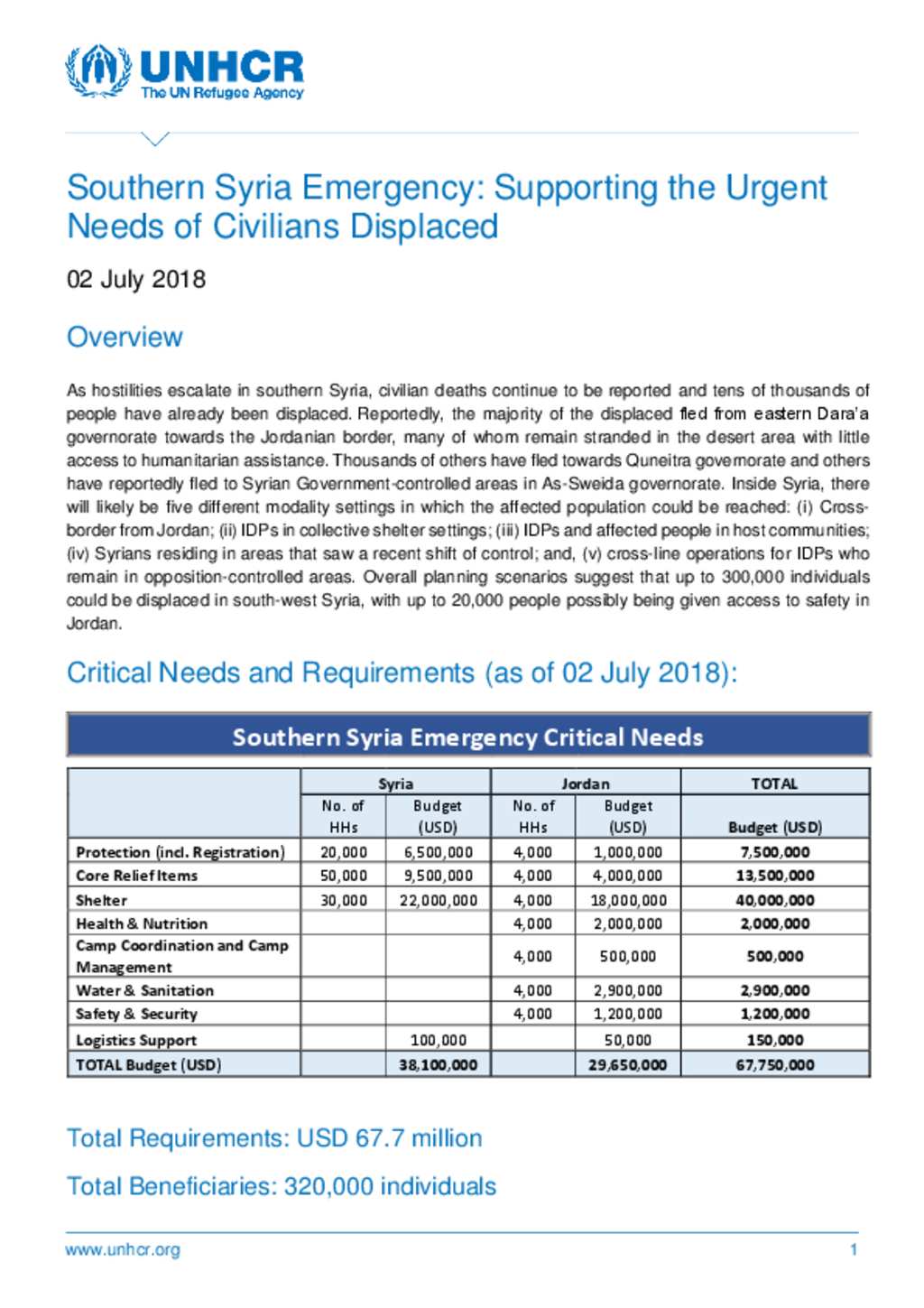 UNHCR
The UN Refugee Agency

Southern Syria Emergency: Supporting the Urgent Needs of Civilians Displaced

02 July 2018

Overview

As hostilities escalate in southern Syria, civilian deaths continue to be reported and tens of thousands of people have already been displaced. Reportedly, the majority of the displaced fled from eastern Dara'a governorate towards the Jordanian border, many of whom remain stranded in the desert area with little access to humanitarian assistance. Thousands of others have fled towards Quneitra governorate and others have reportedly fled to Syrian Government-controlled areas in As-Sweida governorate. Inside Syria, there will likely be five different modality settings in which the affected population could be reached: (i) Cross-border from Jordan; (ii) IDPs in collective shelter settings; (iii) IDPs and affected people in host communities; (iv) Syrians residing in areas that saw a recent shift of control; and, (v) cross-line operations for IDPs who remain in opposition-controlled areas. Overall planning scenarios suggest that up to 300,000 individuals could be displaced in south-west Syria, with up to 20,000 people possibly being given access to safety in Jordan.

Critical Needs and Requirements (as of 02 July 2018):

Southern Syria Emergency Critical Needs

| | Syria | | Jordan | | TOTAL |
|---|---|---|---|---|---|
| | No. of HHs | Budget (USD) | No. of HHs | Budget (USD) | Budget (USD) |
| Protection (incl. Registration) | 20,000 | 6,500,000 | 4,000 | 1,000,000 | 7,500,000 |
| Core Relief Items | 50,000 | 9,500,000 | 4,000 | 4,000,000 | 13,500,000 |
| Shelter | 30,000 | 22,000,000 | 4,000 | 18,000,000 | 40,000,000 |
| Health & Nutrition | | | 4,000 | 2,000,000 | 2,000,000 |
| Camp Coordination and Camp Management | | | 4,000 | 500,000 | 500,000 |
| Water & Sanitation | | | 4,000 | 2,900,000 | 2,900,000 |
| Safety & Security | | | 4,000 | 1,200,000 | 1,200,000 |
| Logistics Support | | 100,000 | | 50,000 | 150,000 |
| TOTAL Budget (USD) | | 38,100,000 | | 29,650,000 | 67,750,000 |

Total Requirements: USD 67.7 million

Total Beneficiaries: 320,000 individuals

www.unhcr.org 1